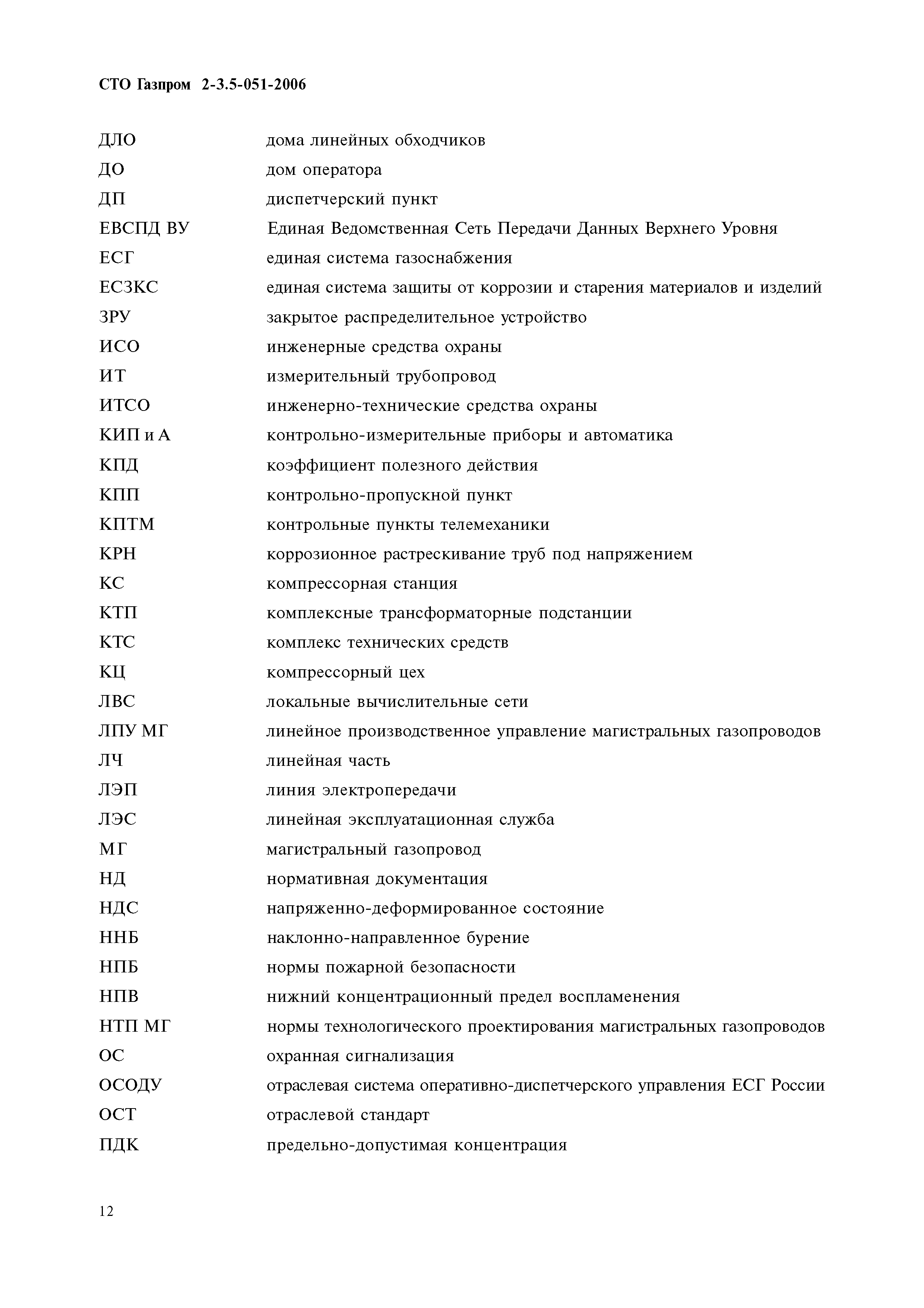 СТО Газпром 2-3.5-051-2006

ДЛО дома линейных обходчиков
ДО дом оператора
ДП диспетчерский пункт
ЕВСПД ВУ Единая Ведомственная Сеть Передачи Данных Верхнего Уровня
ЕСГ единая система газоснабжения
ЕСЗКС единая система защиты от коррозии и старения материалов и изделий
ЗРУ закрытое распределительное устройство
ИСО инженерные средства охраны
ИТ измерительный трубопровод
ИТСО инженерно-технические средства охраны
КИП и А контрольно-измерительные приборы и автоматика
КПД коэффициент полезного действия
КПП контрольно-пропускной пункт
КПТМ контрольные пункты телемеханики
КРН коррозионное растрескивание труб под напряжением
КС компрессорная станция
КТП комплексные трансформаторные подстанции
КТС комплекс технических средств
КЦ компрессорный цех
ЛВС локальные вычислительные сети
ЛПУ МГ линейное производственное управление магистральных газопроводов
ЛЧ линейная часть
ЛЭП линия электропередачи
ЛЭС линейная эксплуатационная служба
МГ магистральный газопровод
НД нормативная документация
НДС напряженно-деформированное состояние
ННБ наклонно-направленное бурение
НПБ нормы пожарной безопасности
НПВ нижний концентрационный предел воспламенения
НТП МГ нормы технологического проектирования магистральных газопроводов
ОС охранная сигнализация
ОСОДУ отраслевая система оперативно-диспетчерского управления ЕСГ России
ОСТ отраслевой стандарт
ПДК предельно-допустимая концентрация

12